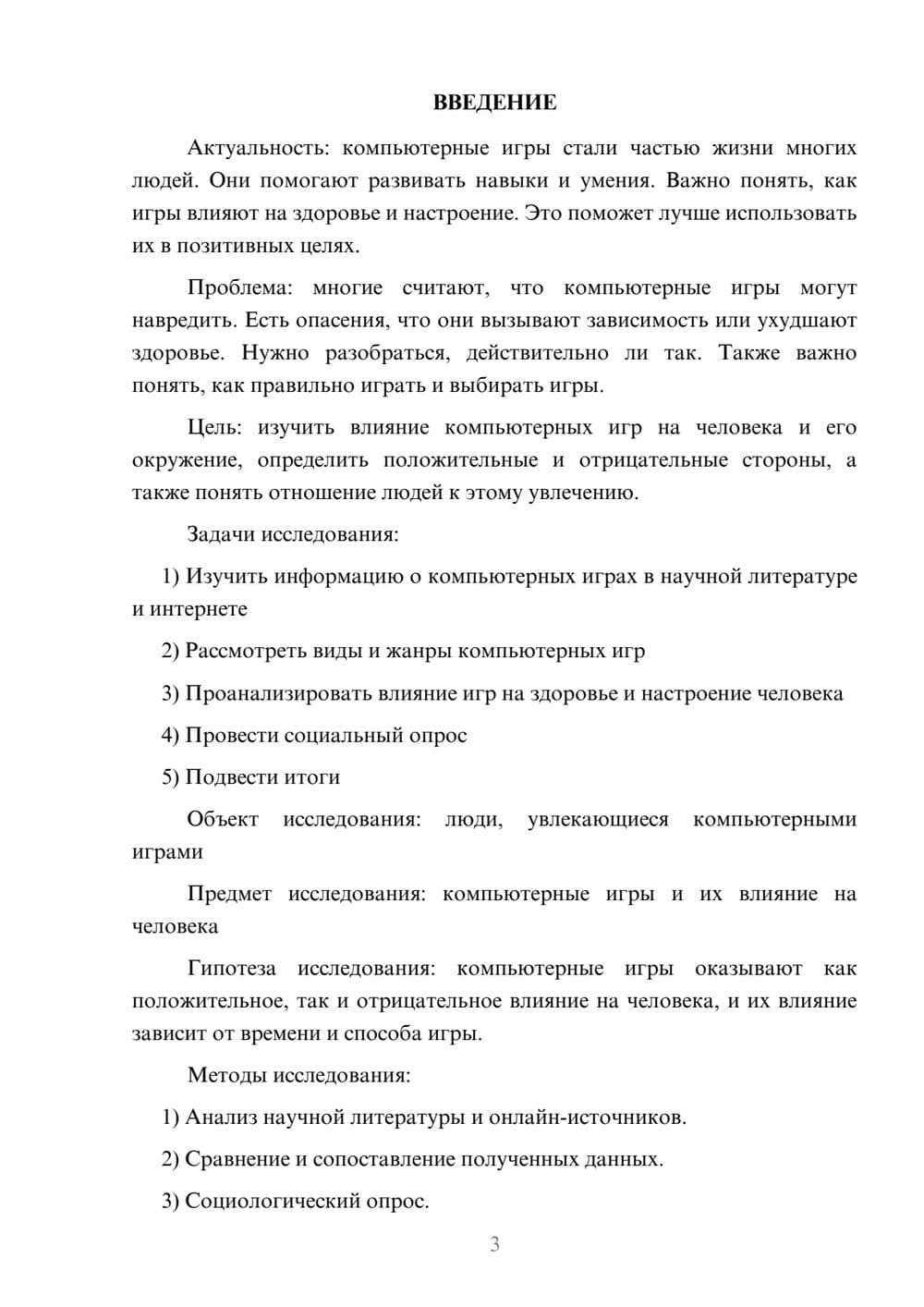 ВВЕДЕНИЕ

Актуальность: компьютерные игры стали частью жизни многих людей. Они помогают развивать навыки и умения. Важно понять, как игры влияют на здоровье и настроение. Это поможет лучше использовать их в позитивных целях.

Проблема: многие считают, что компьютерные игры могут навредить. Есть опасения, что они вызывают зависимость или ухудшают здоровье. Нужно разобраться, действительно ли так. Также важно понять, как правильно играть и выбирать игры.

Цель: изучить влияние компьютерных игр на человека и его окружение, определить положительные и отрицательные стороны, а также понять отношение людей к этому увлечению.

Задачи исследования:

1) Изучить информацию о компьютерных играх в научной литературе и интернете

2) Рассмотреть виды и жанры компьютерных игр

3) Проанализировать влияние игр на здоровье и настроение человека

4) Провести социальный опрос

5) Подвести итоги

Объект исследования: люди, увлекающиеся компьютерными играми

Предмет исследования: компьютерные игры и их влияние на человека

Гипотеза исследования: компьютерные игры оказывают как положительное, так и отрицательное влияние на человека, и их влияние зависит от времени и способа игры.

Методы исследования:

1) Анализ научной литературы и онлайн-источников.

2) Сравнение и сопоставление полученных данных.

3) Социологический опрос.

3